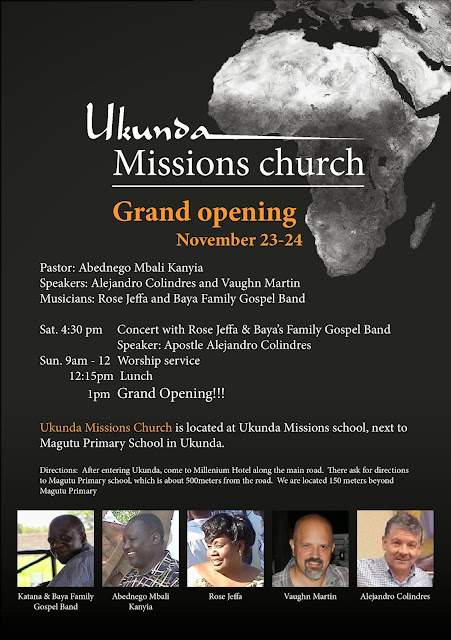 Ukunda
Missions church

Grand opening
November 23-24

Pastor: Abednego Mbali Kanyia
Speakers: Alejandro Colindres and Vaughn Martin
Musicians: Rose Jeffa and Baya Family Gospel Band

Sat. 4:30 pm Concert with Rose Jeffa & Baya's Family Gospel Band
Speaker: Apostle Alejandro Colindres
Sun. 9am - 12 Worship service
12:15pm Lunch
1pm Grand Opening!!!

Ukunda Missions Church is located at Ukunda Missions school, next to Magutu Primary School in Ukunda.

Directions: After entering Ukunda, come to Millenium Hotel along the main road. There ask for directions to Magutu Primary school, which is about 500meters from the road. We are located 150 meters beyond Magutu Primary

Katana & Baya Family Gospel Band

Abednego Mbali Kanyia

Rose Jeffa

Vaughn Martin

Alejandro Colindres